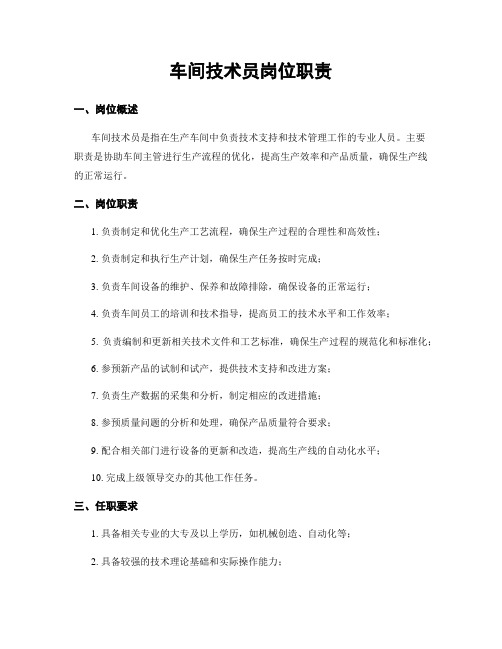 车间技术员岗位职责

一、岗位概述

车间技术员是指在生产车间中负责技术支持和技术管理工作的专业人员。主要职责是协助车间主管进行生产流程的优化，提高生产效率和产品质量，确保生产线的正常运行。

二、岗位职责

1. 负责制定和优化生产工艺流程，确保生产过程的合理性和高效性；

2. 负责制定和执行生产计划，确保生产任务按时完成；

3. 负责车间设备的维护、保养和故障排除，确保设备的正常运行；

4. 负责车间员工的培训和技术指导，提高员工的技术水平和工作效率；

5. 负责编制和更新相关技术文件和工艺标准，确保生产过程的规范化和标准化；

6. 参预新产品的试制和试产，提供技术支持和改进方案；

7. 负责生产数据的采集和分析，制定相应的改进措施；

8. 参预质量问题的分析和处理，确保产品质量符合要求；

9. 配合相关部门进行设备的更新和改造，提高生产线的自动化水平；

10. 完成上级领导交办的其他工作任务。

三、任职要求

1. 具备相关专业的大专及以上学历，如机械创造、自动化等；

2. 具备较强的技术理论基础和实际操作能力；